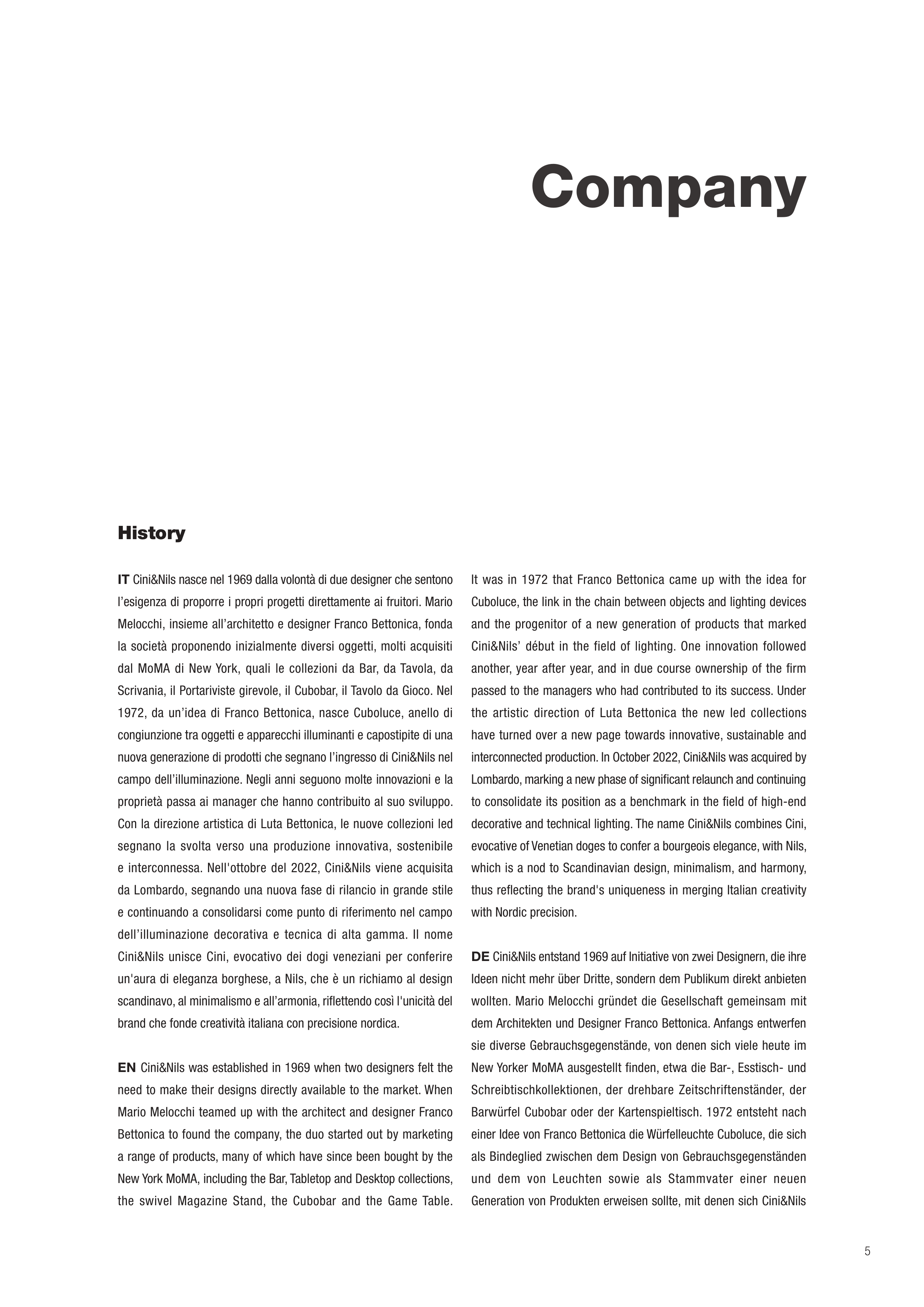 Company

History

IT Cini&Nils nasce nel 1969 dalla volontà di due designer che sentono l'esigenza di proporre i propri progetti direttamente ai fruitori. Mario Melocchi, insieme all'architetto e designer Franco Bettonica, fonda la società proponendo inizialmente diversi oggetti, molti acquisiti dal MoMA di New York, quali le collezioni da Bar, da Tavola, da Scrivania, il Portariviste girevole, il Cubobar, il Tavolo da Gioco. Nel 1972, da un'idea di Franco Bettonica, nasce Cuboluce, anello di congiunzione tra oggetti e apparecchi illuminanti e capostipite di una nuova generazione di prodotti che segnano l'ingresso di Cini&Nils nel campo dell'illuminazione. Negli anni seguono molte innovazioni e la proprietà passa ai manager che hanno contribuito al suo sviluppo. Con la direzione artistica di Luta Bettonica, le nuove collezioni led segnano la svolta verso una produzione innovativa, sostenibile e interconnessa. Nell'ottobre del 2022, Cini&Nils viene acquisita da Lombardo, segnando una nuova fase di rilancio in grande stile e continuando a consolidarsi come punto di riferimento nel campo dell'illuminazione decorativa e tecnica di alta gamma. Il nome Cini&Nils unisce Cini, evocativo dei dogi veneziani per conferire un'aura di eleganza borghese, a Nils, che è un richiamo al design scandinavo, al minimalismo e all'armonia, riflettendo così l'unicità del brand che fonde creatività italiana con precisione nordica.

EN Cini&Nils was established in 1969 when two designers felt the need to make their designs directly available to the market. When Mario Melocchi teamed up with the architect and designer Franco Bettonica to found the company, the duo started out by marketing a range of products, many of which have since been bought by the New York MoMA, including the Bar, Tabletop and Desktop collections, the swivel Magazine Stand, the Cubobar and the Game Table. It was in 1972 that Franco Bettonica came up with the idea for Cuboluce, the link in the chain between objects and lighting devices and the progenitor of a new generation of products that marked Cini&Nils' début in the field of lighting. One innovation followed another, year after year, and in due course ownership of the firm passed to the managers who had contributed to its success. Under the artistic direction of Luta Bettonica the new led collections have turned over a new page towards innovative, sustainable and interconnected production. In October 2022, Cini&Nils was acquired by Lombardo, marking a new phase of significant relaunch and continuing to consolidate its position as a benchmark in the field of high-end decorative and technical lighting. The name Cini&Nils combines Cini, evocative of Venetian doges to confer a bourgeois elegance, with Nils, which is a nod to Scandinavian design, minimalism, and harmony, thus reflecting the brand's uniqueness in merging Italian creativity with Nordic precision.

DE Cini&Nils entstand 1969 auf Initiative von zwei Designern, die ihre Ideen nicht mehr über Dritte, sondern dem Publikum direkt anbieten wollten. Mario Melocchi gründet die Gesellschaft gemeinsam mit dem Architekten und Designer Franco Bettonica. Anfangs entwerfen sie diverse Gebrauchsgegenstände, von denen sich viele heute im New Yorker MoMA ausgestellt finden, etwa die Bar-, Esstisch- und Schreibtischkollektionen, der drehbare Zeitschriftenständer, der Barwürfel Cubobar oder der Kartenspieltisch. 1972 entsteht nach einer Idee von Franco Bettonica die Würfelleuchte Cuboluce, die sich als Bindeglied zwischen dem Design von Gebrauchsgegenständen und dem von Leuchten sowie als Stammvater einer neuen Generation von Produkten erweisen sollte, mit denen sich Cini&Nils

5